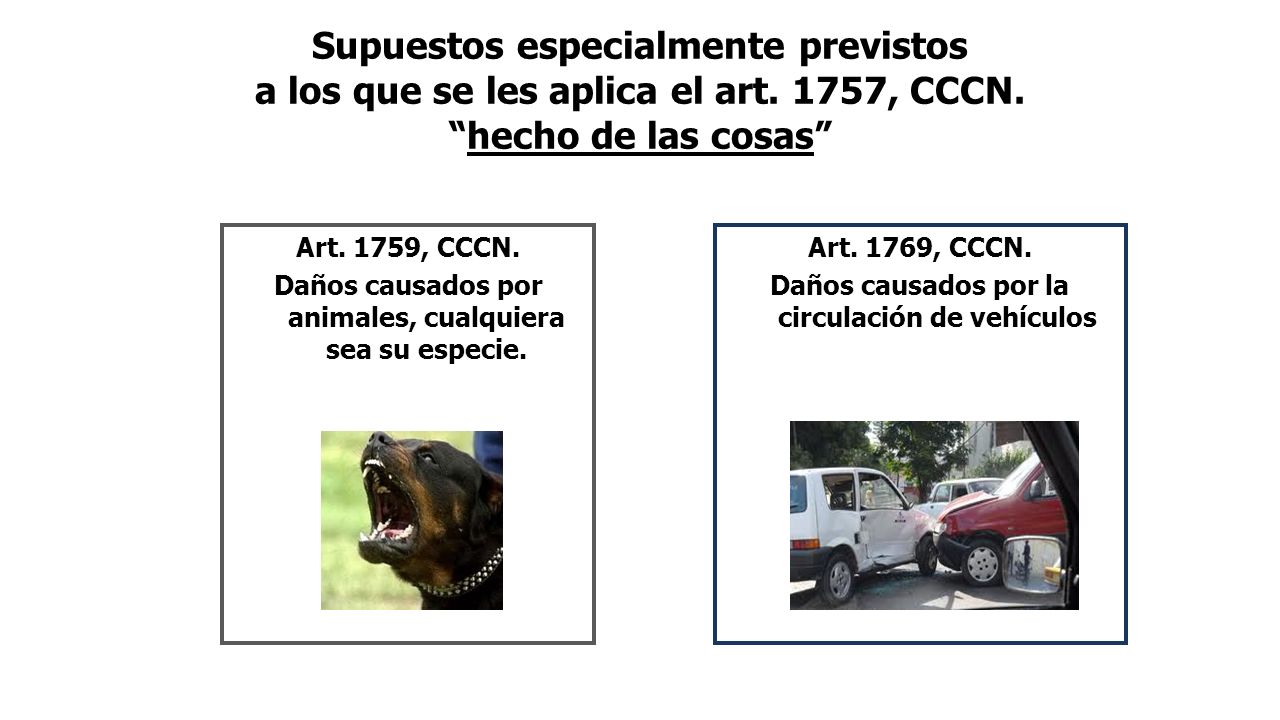 Supuestos especialmente previstos a los que se les aplica el art. 1757, CCCN. “hecho de las cosas”

Art. 1759, CCCN.
Daños causados por animales, cualquiera sea su especie.

Art. 1769, CCCN.
Daños causados por la circulación de vehículos